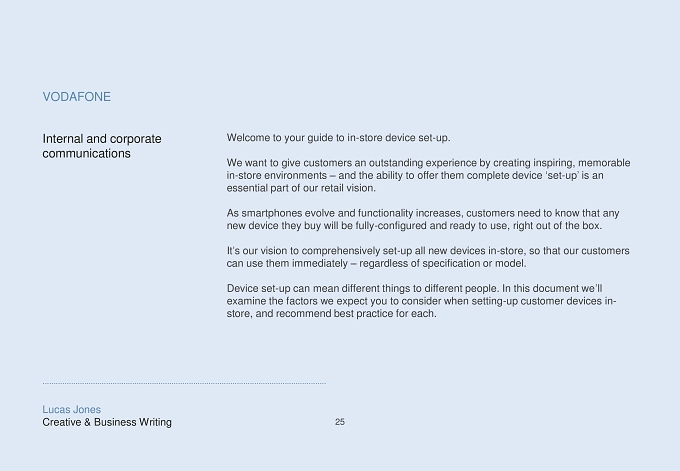 VODAFONE

Internal and corporate communications

Welcome to your guide to in-store device set-up.

We want to give customers an outstanding experience by creating inspiring, memorable in-store environments – and the ability to offer them complete device 'set-up' is an essential part of our retail vision.

As smartphones evolve and functionality increases, customers need to know that any new device they buy will be fully-configured and ready to use, right out of the box.

It's our vision to comprehensively set-up all new devices in-store, so that our customers can use them immediately – regardless of specification or model.

Device set-up can mean different things to different people. In this document we'll examine the factors we expect you to consider when setting-up customer devices in-store, and recommend best practice for each.

Lucas Jones
Creative & Business Writing

25